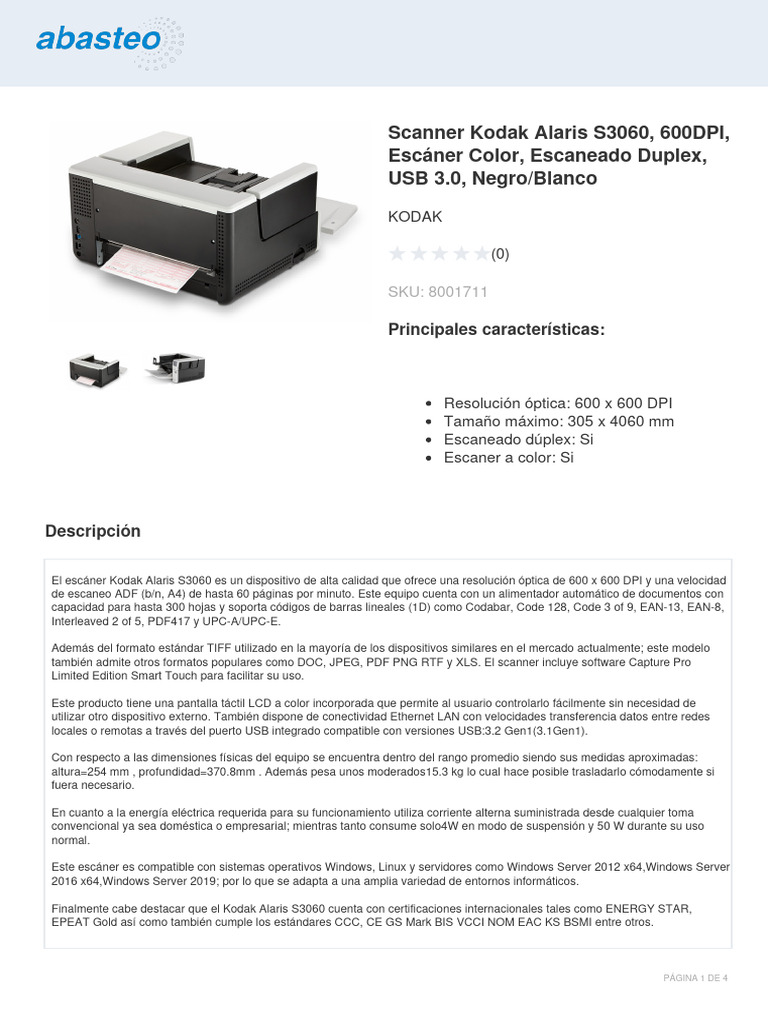 abasteo

Scanner Kodak Alaris S3060, 600DPI, Escáner Color, Escaneado Duplex, USB 3.0, Negro/Blanco

KODAK

(0)

SKU: 8001711

Principales características:

- Resolución óptica: 600 x 600 DPI
- Tamaño máximo: 305 x 4060 mm
- Escaneado dúplex: Si
- Escaner a color: Si

Descripción

El escáner Kodak Alaris S3060 es un dispositivo de alta calidad que ofrece una resolución óptica de 600 x 600 DPI y una velocidad de escaneo ADF (b/n, A4) de hasta 60 páginas por minuto. Este equipo cuenta con un alimentador automático de documentos con capacidad para hasta 300 hojas y soporta códigos de barras lineales (1D) como Codabar, Code 128, Code 3 of 9, EAN-13, EAN-8, Interleaved 2 of 5, PDF417 y UPC-A/UPC-E.

Además del formato estándar TIFF utilizado en la mayoría de los dispositivos similares en el mercado actualmente; este modelo también admite otros formatos populares como DOC, JPEG, PDF PNG RTF y XLS. El scanner incluye software Capture Pro Limited Edition Smart Touch para facilitar su uso.

Este producto tiene una pantalla táctil LCD a color incorporada que permite al usuario controlarlo fácilmente sin necesidad de utilizar otro dispositivo externo. También dispone de conectividad Ethernet LAN con velocidades transferencia datos entre redes locales o remotas a través del puerto USB integrado compatible con versiones USB:3.2 Gen1(3.1Gen1).

Con respecto a las dimensiones físicas del equipo se encuentra dentro del rango promedio siendo sus medidas aproximadas: altura=254 mm , profundidad=370.8mm . Además pesa unos moderados15.3 kg lo cual hace posible trasladarlo cómodamente si fuera necesario.

En cuanto a la energía eléctrica requerida para su funcionamiento utiliza corriente alterna suministrada desde cualquier toma convencional ya sea doméstica o empresarial; mientras tanto consume solo4W en modo de suspensión y 50 W durante su uso normal.

Este escáner es compatible con sistemas operativos Windows, Linux y servidores como Windows Server 2012 x64,Windows Server 2016 x64,Windows Server 2019; por lo que se adapta a una amplia variedad de entornos informáticos.

Finalmente cabe destacar que el Kodak Alaris S3060 cuenta con certificaciones internacionales tales como ENERGY STAR, EPEAT Gold así como también cumple los estándares CCC, CE GS Mark BIS VCCI NOM EAC KS BSMI entre otros.

PÁGINA 1 DE 4